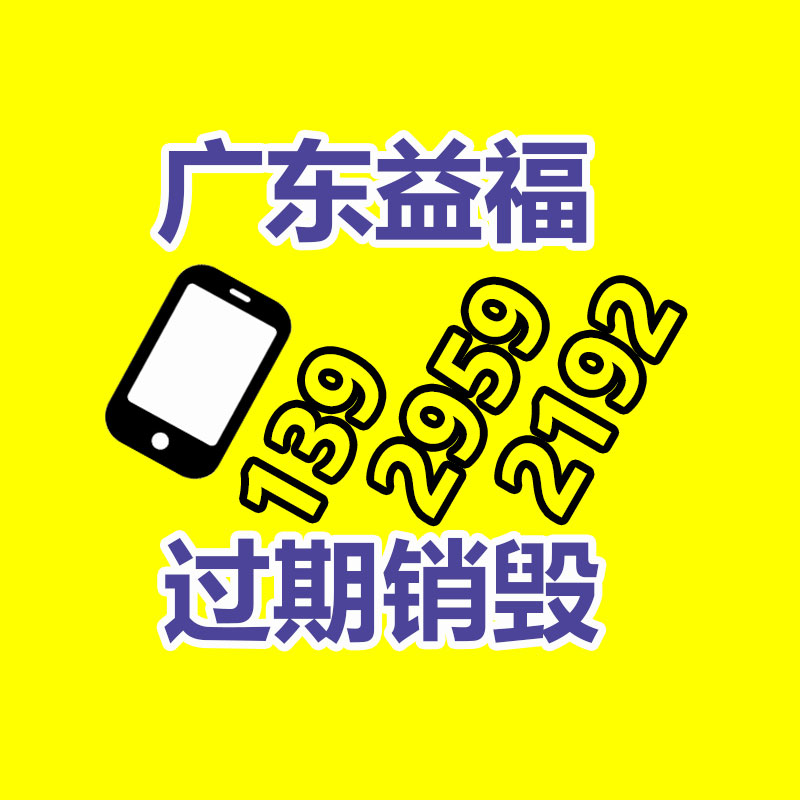 广东益福

139 2959 2192

过期销毁